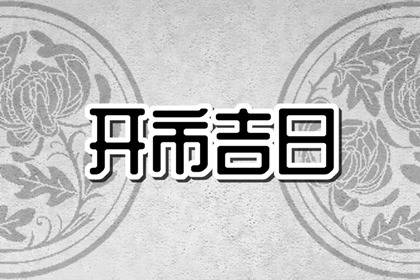 开市吉日